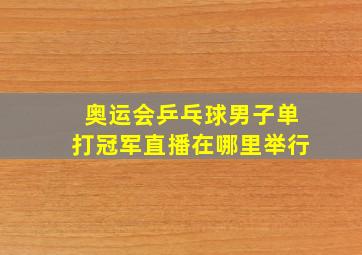 奥运会乒乓球男子单打冠军直播在哪里举行